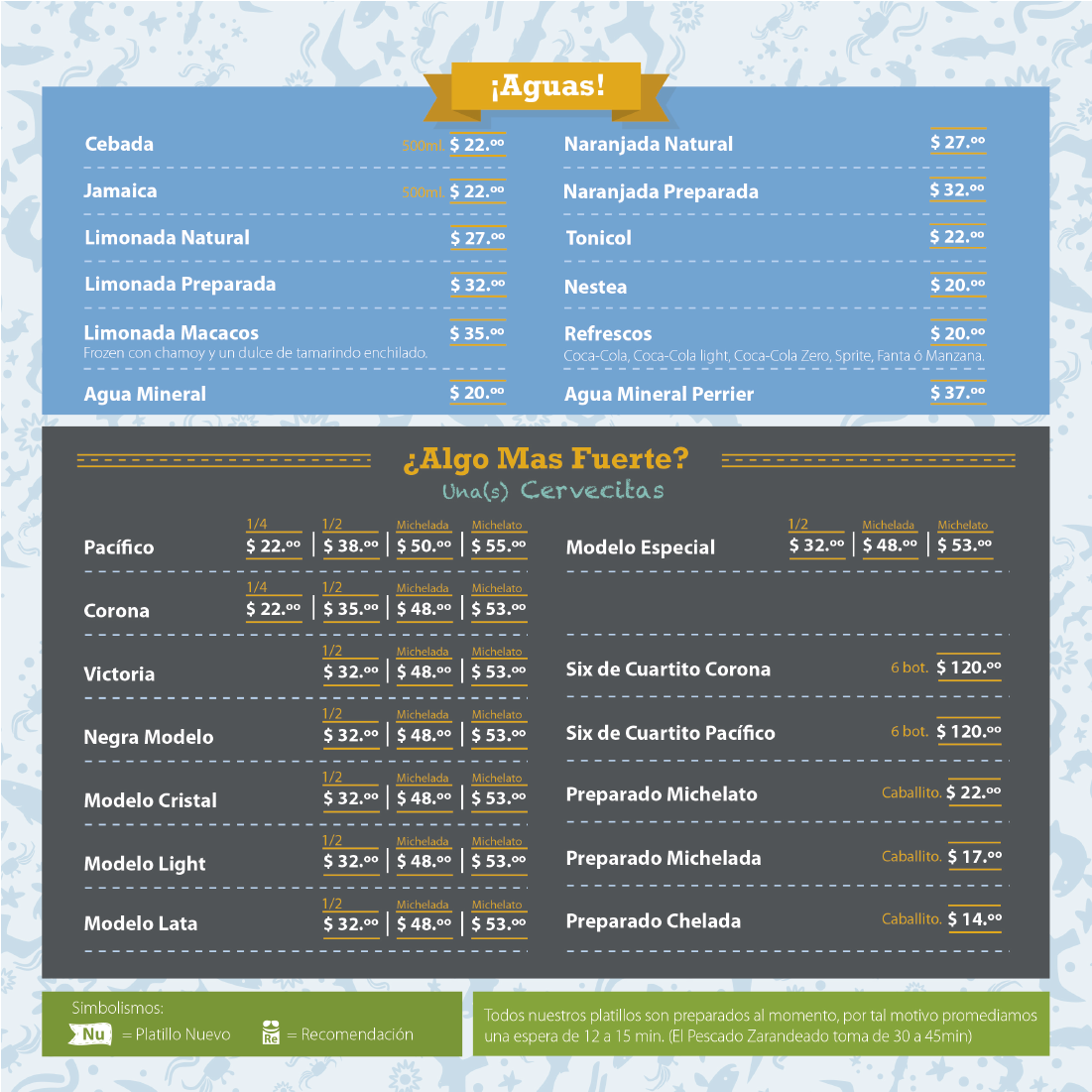 ¡Aguas!

Cebada 500ml. $ 22.ºº

Jamaica 500ml. $ 22.ºº

Limonada Natural $ 27.ºº

Limonada Preparada $ 32.ºº

Limonada Macacos $ 35.ºº
Frozen con chamoy y un dulce de tamarindo enchilado.

Agua Mineral $ 20.ºº

Naranjada Natural $ 27.ºº

Naranjada Preparada $ 32.ºº

Tonicol $ 22.ºº

Nestea $ 20.ºº

Refrescos $ 20.ºº
Coca-Cola, Coca-Cola light, Coca-Cola Zero, Sprite, Fanta ó Manzana.

Agua Mineral Perrier $ 37.ºº

¿Algo Mas Fuerte?
Una(s) Cervecitas

| | 1/4 | 1/2 | Michelada | Michelato |
|---|---|---|---|---|
| Pacífico | $ 22.ºº | $ 38.ºº | $ 50.ºº | $ 55.ºº |
| Corona | $ 22.ºº | $ 35.ºº | $ 48.ºº | $ 53.ºº |
| Victoria | | $ 32.ºº | $ 48.ºº | $ 53.ºº |
| Negra Modelo | | $ 32.ºº | $ 48.ºº | $ 53.ºº |
| Modelo Cristal | | $ 32.ºº | $ 48.ºº | $ 53.ºº |
| Modelo Light | | $ 32.ºº | $ 48.ºº | $ 53.ºº |
| Modelo Lata | | $ 32.ºº | $ 48.ºº | $ 53.ºº |

| | 1/2 | Michelada | Michelato |
|---|---|---|---|
| Modelo Especial | $ 32.ºº | $ 48.ºº | $ 53.ºº |

Six de Cuartito Corona 6 bot. $ 120.ºº

Six de Cuartito Pacífico 6 bot. $ 120.ºº

Preparado Michelato Caballito. $ 22.ºº

Preparado Michelada Caballito. $ 17.ºº

Preparado Chelada Caballito. $ 14.ºº

Simbolismos:
Nu = Platillo Nuevo
Re = Recomendación

Todos nuestros platillos son preparados al momento, por tal motivo promediamos una espera de 12 a 15 min. (El Pescado Zarandeado toma de 30 a 45min)